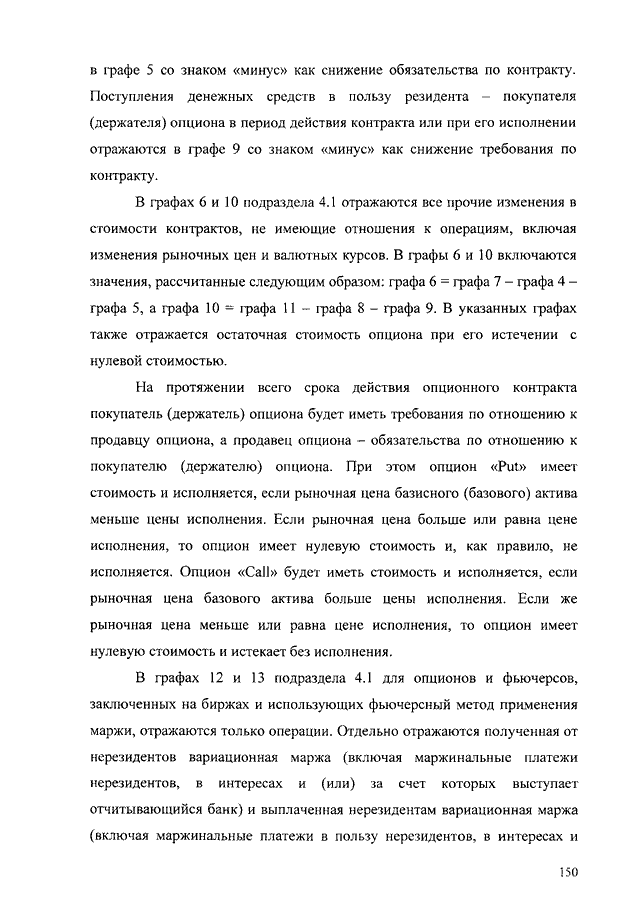 в графе 5 со знаком «минус» как снижение обязательства по контракту. Поступления денежных средств в пользу резидента – покупателя (держателя) опциона в период действия контракта или при его исполнении отражаются в графе 9 со знаком «минус» как снижение требования по контракту.

В графах 6 и 10 подраздела 4.1 отражаются все прочие изменения в стоимости контрактов, не имеющие отношения к операциям, включая изменения рыночных цен и валютных курсов. В графы 6 и 10 включаются значения, рассчитанные следующим образом: графа 6 = графа 7 – графа 4 – графа 5, а графа 10 = графа 11 – графа 8 – графа 9. В указанных графах также отражается остаточная стоимость опциона при его истечении с нулевой стоимостью.

На протяжении всего срока действия опционного контракта покупатель (держатель) опциона будет иметь требования по отношению к продавцу опциона, а продавец опциона – обязательства по отношению к покупателю (держателю) опциона. При этом опцион «Put» имеет стоимость и исполняется, если рыночная цена базисного (базового) актива меньше цены исполнения. Если рыночная цена больше или равна цене исполнения, то опцион имеет нулевую стоимость и, как правило, не исполняется. Опцион «Call» будет иметь стоимость и исполняется, если рыночная цена базового актива больше цены исполнения. Если же рыночная цена меньше или равна цене исполнения, то опцион имеет нулевую стоимость и истекает без исполнения.

В графах 12 и 13 подраздела 4.1 для опционов и фьючерсов, заключенных на биржах и использующих фьючерсный метод применения маржи, отражаются только операции. Отдельно отражаются полученная от нерезидентов вариационная маржа (включая маржинальные платежи нерезидентов, в интересах и (или) за счет которых выступает отчитывающийся банк) и выплаченная нерезидентам вариационная маржа (включая маржинальные платежи в пользу нерезидентов, в интересах и

150